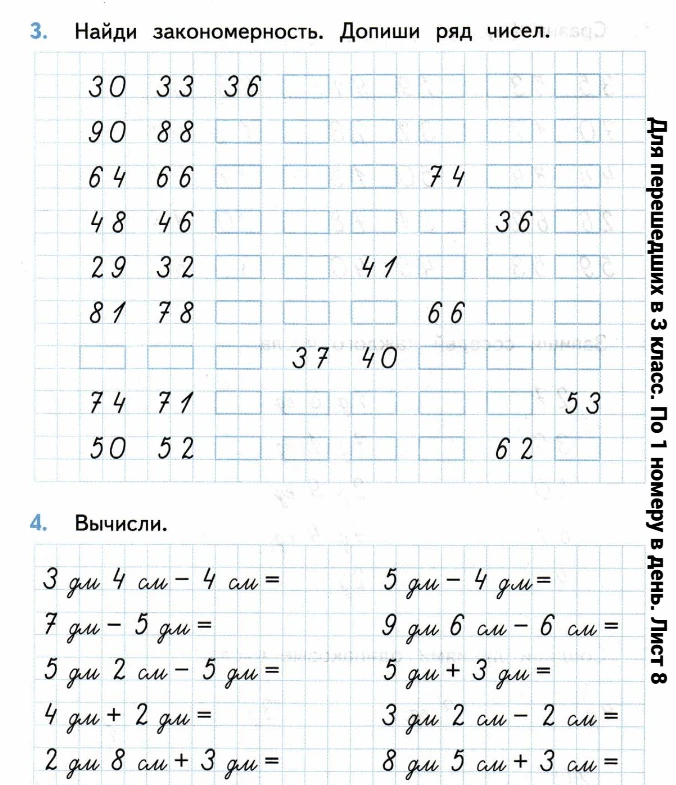 3. Найди закономерность. Допиши ряд чисел.

30 33 36
90 88
64 66 74
48 46 36
29 32 41
81 78 66
37 40
74 71 53
50 52 62

4. Вычисли.

3 дм 4 см − 4 см =
7 дм − 5 дм =
5 дм 2 см − 5 дм =
4 дм + 2 дм =
2 дм 8 см + 3 дм =

5 дм − 4 дм =
9 дм 6 см − 6 см =
5 дм + 3 дм =
3 дм 2 см − 2 см =
8 дм 5 см + 3 см =

Для перешедших в 3 класс. По 1 номеру в день. Лист 8